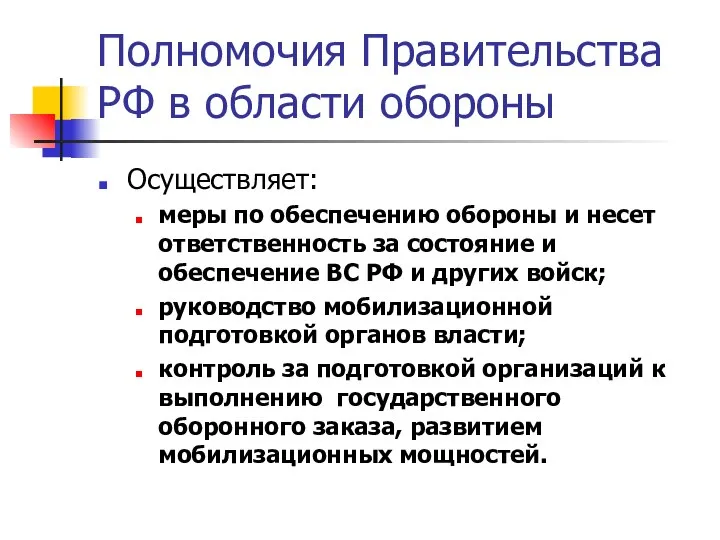 Полномочия Правительства РФ в области обороны

Осуществляет:

меры по обеспечению обороны и несет ответственность за состояние и обеспечение ВС РФ и других войск;

руководство мобилизационной подготовкой органов власти;

контроль за подготовкой организаций к выполнению государственного оборонного заказа, развитием мобилизационных мощностей.